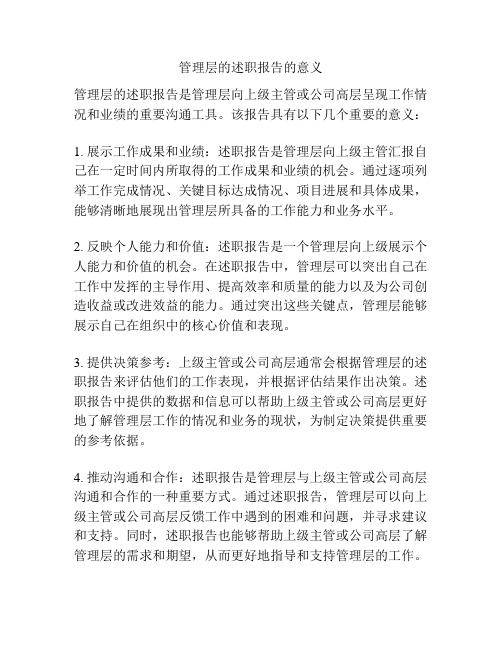 管理层的述职报告的意义

管理层的述职报告是管理层向上级主管或公司高层呈现工作情况和业绩的重要沟通工具。该报告具有以下几个重要的意义：

1. 展示工作成果和业绩：述职报告是管理层向上级主管汇报自己在一定时间内所取得的工作成果和业绩的机会。通过逐项列举工作完成情况、关键目标达成情况、项目进展和具体成果，能够清晰地展现出管理层所具备的工作能力和业务水平。

2. 反映个人能力和价值：述职报告是一个管理层向上级展示个人能力和价值的机会。在述职报告中，管理层可以突出自己在工作中发挥的主导作用、提高效率和质量的能力以及为公司创造收益或改进效益的能力。通过突出这些关键点，管理层能够展示自己在组织中的核心价值和表现。

3. 提供决策参考：上级主管或公司高层通常会根据管理层的述职报告来评估他们的工作表现，并根据评估结果作出决策。述职报告中提供的数据和信息可以帮助上级主管或公司高层更好地了解管理层工作的情况和业务的现状，为制定决策提供重要的参考依据。

4. 推动沟通和合作：述职报告是管理层与上级主管或公司高层沟通和合作的一种重要方式。通过述职报告，管理层可以向上级主管或公司高层反馈工作中遇到的困难和问题，并寻求建议和支持。同时，述职报告也能够帮助上级主管或公司高层了解管理层的需求和期望，从而更好地指导和支持管理层的工作。